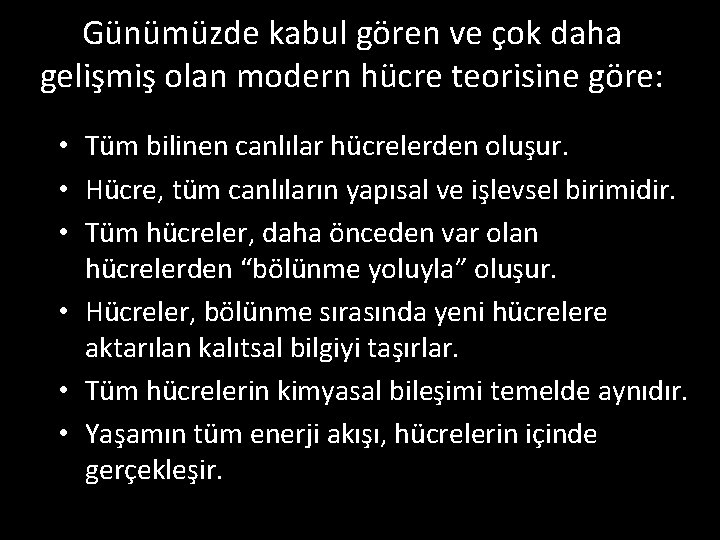 Günümüzde kabul gören ve çok daha gelişmiş olan modern hücre teorisine göre:

• Tüm bilinen canlılar hücrelerden oluşur.
• Hücre, tüm canlıların yapısal ve işlevsel birimidir.
• Tüm hücreler, daha önceden var olan hücrelerden “bölünme yoluyla” oluşur.
• Hücreler, bölünme sırasında yeni hücrelere aktarılan kalıtsal bilgiyi taşırlar.
• Tüm hücrelerin kimyasal bileşimi temelde aynıdır.
• Yaşamın tüm enerji akışı, hücrelerin içinde gerçekleşir.